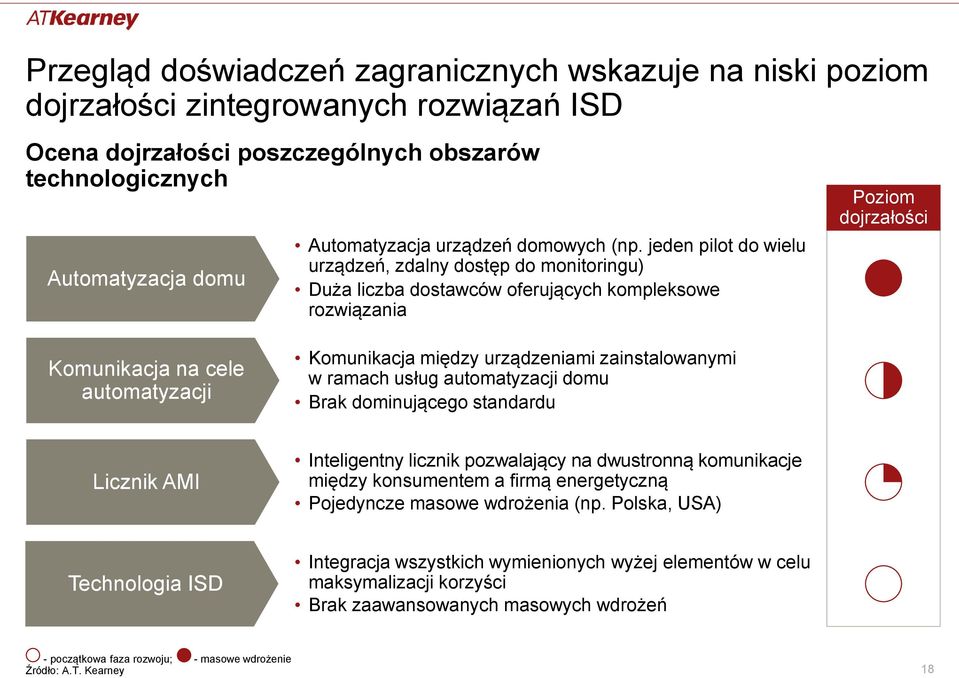 ATKearney

Przegląd doświadczeń zagranicznych wskazuje na niski poziom dojrzałości zintegrowanych rozwiązań ISD

Ocena dojrzałości poszczególnych obszarów technologicznych

Poziom dojrzałości

Automatyzacja domu

• Automatyzacja urządzeń domowych (np. jeden pilot do wielu urządzeń, zdalny dostęp do monitoringu)
• Duża liczba dostawców oferujących kompleksowe rozwiązania

Komunikacja na cele automatyzacji

• Komunikacja między urządzeniami zainstalowanymi w ramach usług automatyzacji domu
• Brak dominującego standardu

Licznik AMI

• Inteligentny licznik pozwalający na dwustronną komunikacje między konsumentem a firmą energetyczną
• Pojedyncze masowe wdrożenia (np. Polska, USA)

Technologia ISD

• Integracja wszystkich wymienionych wyżej elementów w celu maksymalizacji korzyści
• Brak zaawansowanych masowych wdrożeń

- początkowa faza rozwoju; - masowe wdrożenie
Źródło: A.T. Kearney

18